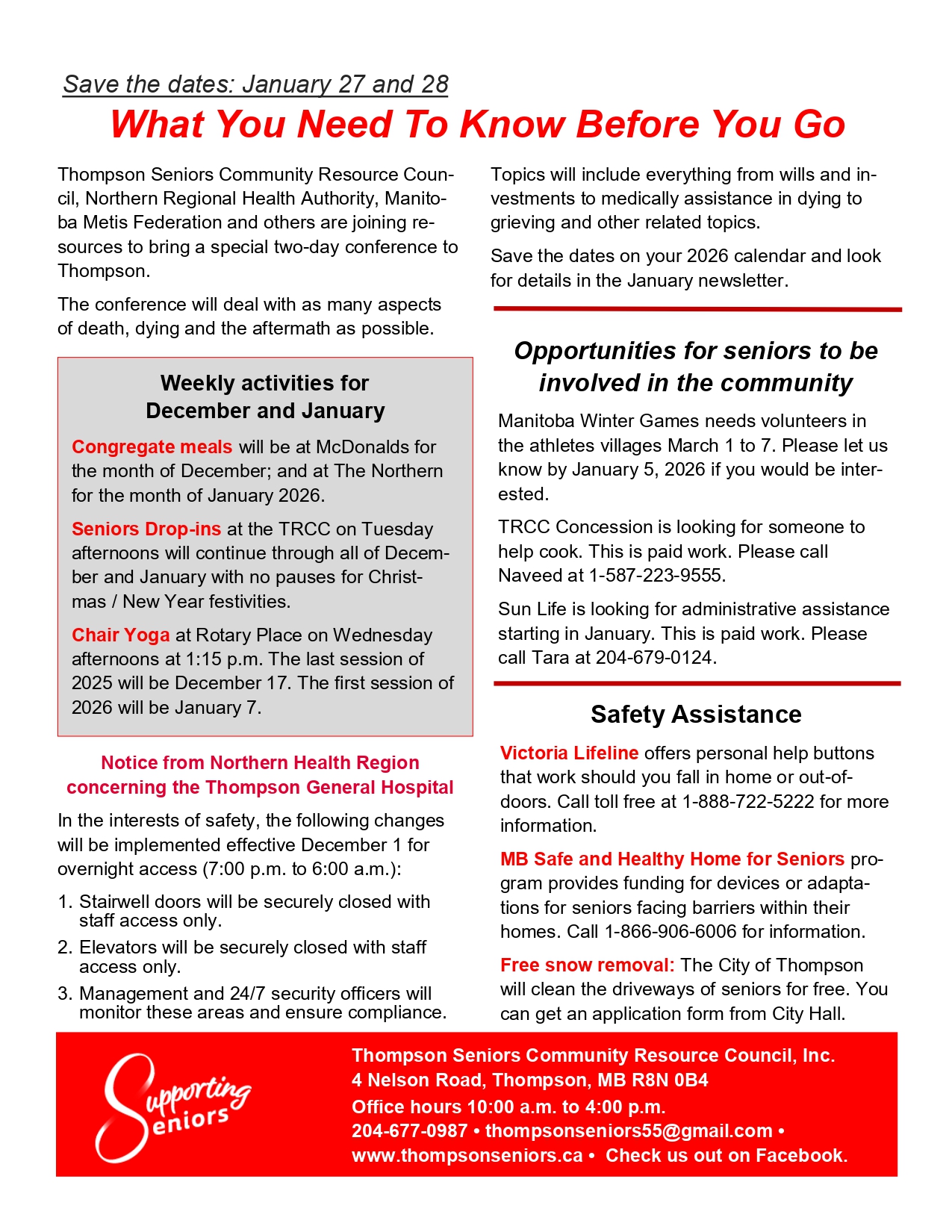 Save the dates: January 27 and 28

What You Need To Know Before You Go

Thompson Seniors Community Resource Council, Northern Regional Health Authority, Manitoba Metis Federation and others are joining resources to bring a special two-day conference to Thompson.

The conference will deal with as many aspects of death, dying and the aftermath as possible.

Topics will include everything from wills and investments to medically assistance in dying to grieving and other related topics.

Save the dates on your 2026 calendar and look for details in the January newsletter.

Weekly activities for December and January

Congregate meals will be at McDonalds for the month of December; and at The Northern for the month of January 2026.

Seniors Drop-ins at the TRCC on Tuesday afternoons will continue through all of December and January with no pauses for Christmas / New Year festivities.

Chair Yoga at Rotary Place on Wednesday afternoons at 1:15 p.m. The last session of 2025 will be December 17. The first session of 2026 will be January 7.

Notice from Northern Health Region concerning the Thompson General Hospital

In the interests of safety, the following changes will be implemented effective December 1 for overnight access (7:00 p.m. to 6:00 a.m.):

1. Stairwell doors will be securely closed with staff access only.
2. Elevators will be securely closed with staff access only.
3. Management and 24/7 security officers will monitor these areas and ensure compliance.

Opportunities for seniors to be involved in the community

Manitoba Winter Games needs volunteers in the athletes villages March 1 to 7. Please let us know by January 5, 2026 if you would be interested.

TRCC Concession is looking for someone to help cook. This is paid work. Please call Naveed at 1-587-223-9555.

Sun Life is looking for administrative assistance starting in January. This is paid work. Please call Tara at 204-679-0124.

Safety Assistance

Victoria Lifeline offers personal help buttons that work should you fall in home or out-of-doors. Call toll free at 1-888-722-5222 for more information.

MB Safe and Healthy Home for Seniors program provides funding for devices or adaptations for seniors facing barriers within their homes. Call 1-866-906-6006 for information.

Free snow removal: The City of Thompson will clean the driveways of seniors for free. You can get an application form from City Hall.

Supporting Seniors

Thompson Seniors Community Resource Council, Inc.
4 Nelson Road, Thompson, MB R8N 0B4
Office hours 10:00 a.m. to 4:00 p.m.
204-677-0987 • thompsonseniors55@gmail.com •
www.thompsonseniors.ca • Check us out on Facebook.